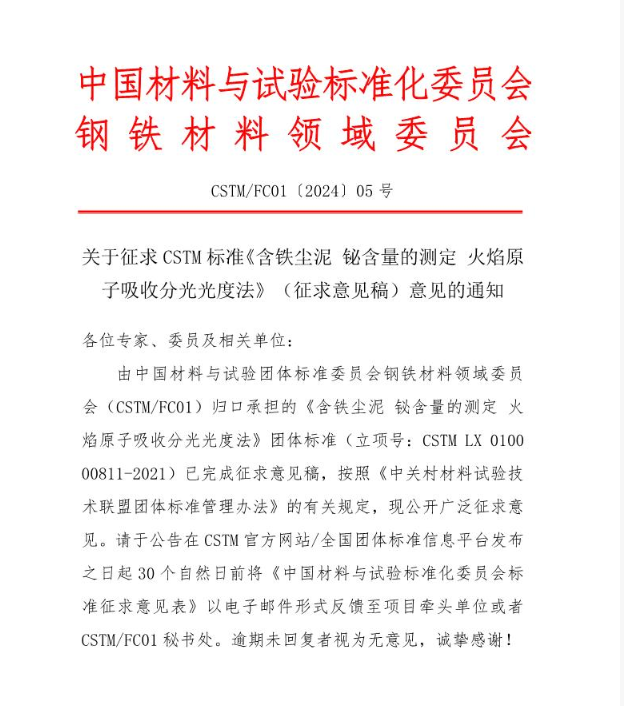 中国材料与试验标准化委员会
钢铁材料领域委员会

CSTM/FC01〔2024〕05 号

关于征求 CSTM 标准《含铁尘泥 铋含量的测定 火焰原子吸收分光光度法》（征求意见稿）意见的通知

各位专家、委员及相关单位：

由中国材料与试验团体标准委员会钢铁材料领域委员会（CSTM/FC01）归口承担的《含铁尘泥 铋含量的测定 火焰原子吸收分光光度法》团体标准（立项号：CSTM LX 0100 00811-2021）已完成征求意见稿，按照《中关村材料试验技术联盟团体标准管理办法》的有关规定，现公开广泛征求意见。请于公告在 CSTM 官方网站/全国团体标准信息平台发布之日起 30 个自然日前将《中国材料与试验标准化委员会标准征求意见表》以电子邮件形式反馈至项目牵头单位或者 CSTM/FC01 秘书处。逾期未回复者视为无意见，诚挚感谢！